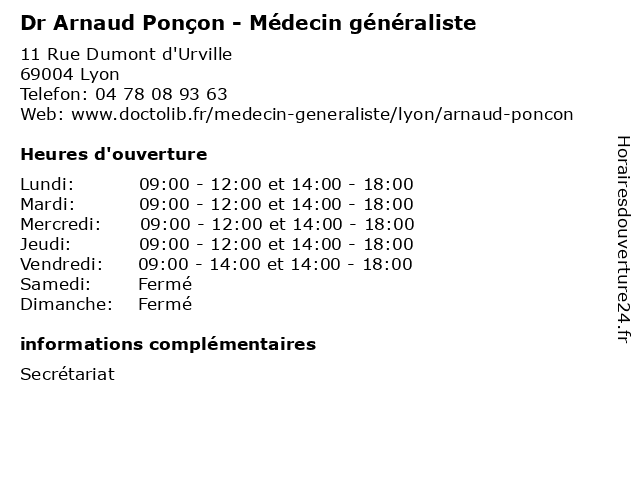 Dr Arnaud Ponçon - Médecin généraliste

11 Rue Dumont d'Urville
69004 Lyon
Telefon: 04 78 08 93 63
Web: www.doctolib.fr/medecin-generaliste/lyon/arnaud-poncon

Heures d'ouverture

| | |
|---|---|
| Lundi: | 09:00 - 12:00 et 14:00 - 18:00 |
| Mardi: | 09:00 - 12:00 et 14:00 - 18:00 |
| Mercredi: | 09:00 - 12:00 et 14:00 - 18:00 |
| Jeudi: | 09:00 - 12:00 et 14:00 - 18:00 |
| Vendredi: | 09:00 - 14:00 et 14:00 - 18:00 |
| Samedi: | Fermé |
| Dimanche: | Fermé |

informations complémentaires

Secrétariat

Horairesdouverture24.fr